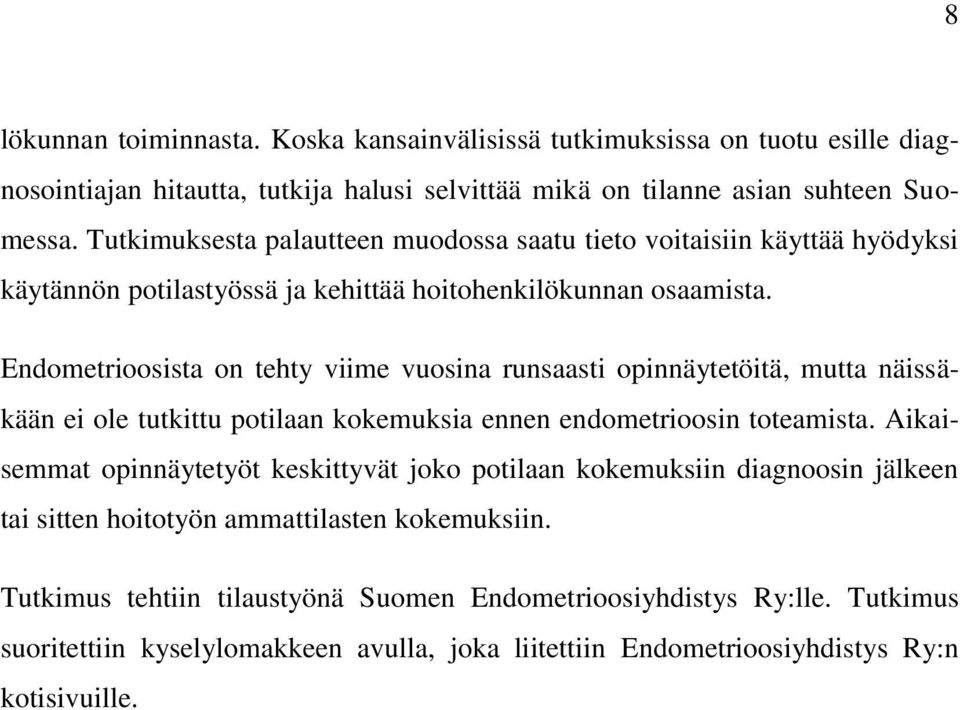 8

lökunnan toiminnasta. Koska kansainvälisissä tutkimuksissa on tuotu esille diagnosointiajan hitautta, tutkija halusi selvittää mikä on tilanne asian suhteen Suomessa. Tutkimuksesta palautteen muodossa saatu tieto voitaisiin käyttää hyödyksi käytännön potilastyössä ja kehittää hoitohenkilökunnan osaamista.

Endometrioosista on tehty viime vuosina runsaasti opinnäytetöitä, mutta näissäkään ei ole tutkittu potilaan kokemuksia ennen endometrioosin toteamista. Aikaisemmat opinnäytetyöt keskittyvät joko potilaan kokemuksiin diagnoosin jälkeen tai sitten hoitotyön ammattilasten kokemuksiin.

Tutkimus tehtiin tilaustyönä Suomen Endometrioosiyhdistys Ry:lle. Tutkimus suoritettiin kyselylomakkeen avulla, joka liitettiin Endometrioosiyhdistys Ry:n kotisivuille.